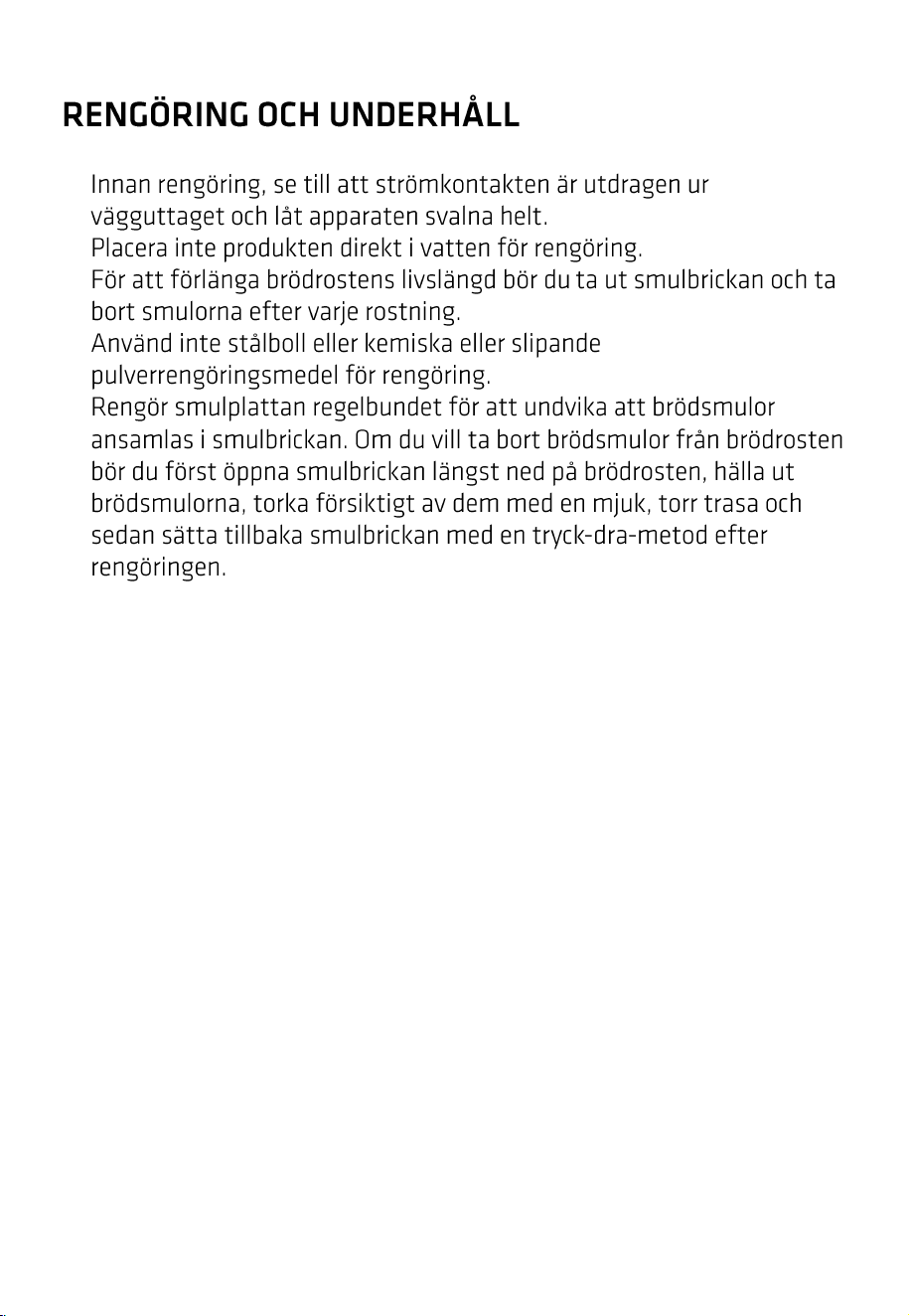 RENGÖRING OCH UNDERHÅLL

Innan rengöring, se till att strömkontakten är utdragen ur vägguttaget och låt apparaten svalna helt.
Placera inte produkten direkt i vatten för rengöring.
För att förlänga brödrostens livslängd bör du ta ut smulbrickan och ta bort smulorna efter varje rostning.
Använd inte stålboll eller kemiska eller slipande pulverrengöringsmedel för rengöring.
Rengör smulplattan regelbundet för att undvika att brödsmulor ansamlas i smulbrickan. Om du vill ta bort brödsmulor från brödrosten bör du först öppna smulbrickan längst ned på brödrosten, hälla ut brödsmulorna, torka försiktigt av dem med en mjuk, torr trasa och sedan sätta tillbaka smulbrickan med en tryck-dra-metod efter rengöringen.